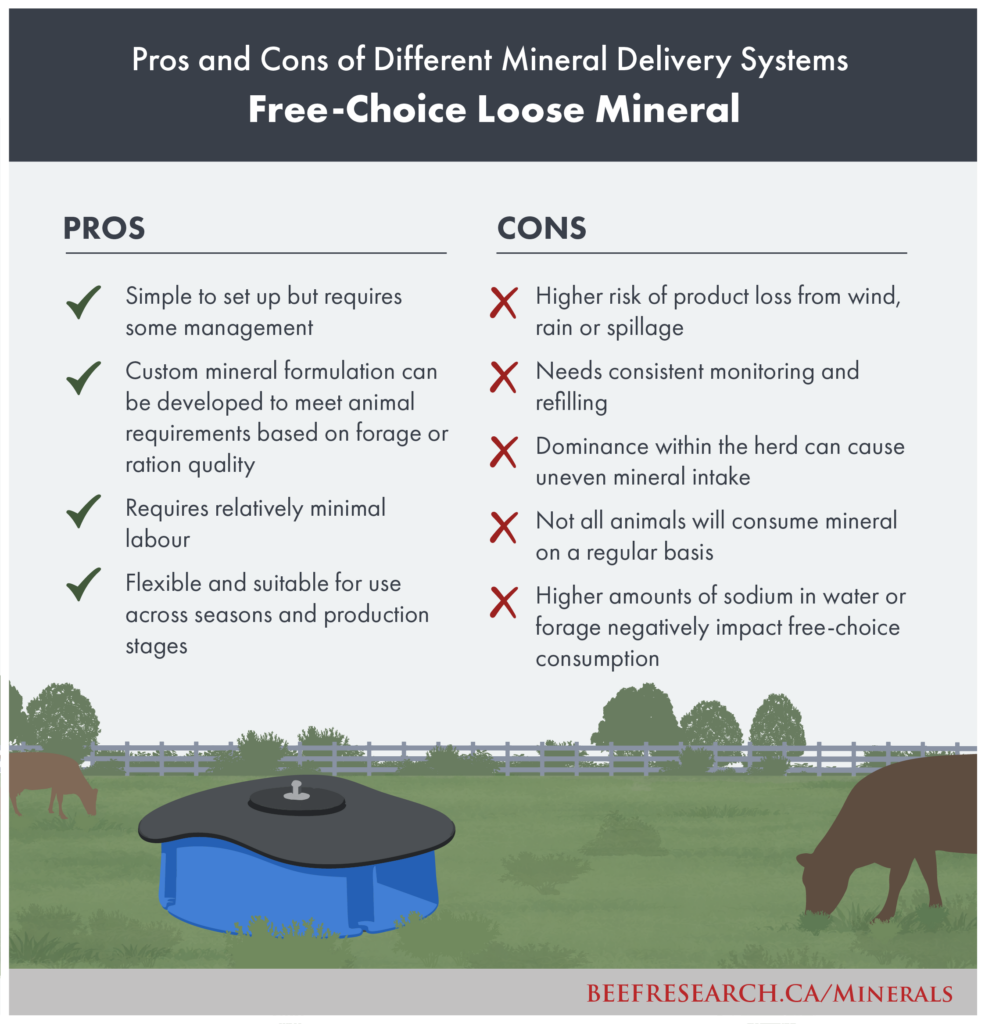 Pros and Cons of Different Mineral Delivery Systems
Free-Choice Loose Mineral

PROS

Simple to set up but requires some management

Custom mineral formulation can be developed to meet animal requirements based on forage or ration quality

Requires relatively minimal labour

Flexible and suitable for use across seasons and production stages

CONS

Higher risk of product loss from wind, rain or spillage

Needs consistent monitoring and refilling

Dominance within the herd can cause uneven mineral intake

Not all animals will consume mineral on a regular basis

Higher amounts of sodium in water or forage negatively impact free-choice consumption

BEEFRESEARCH.CA/MINERALS